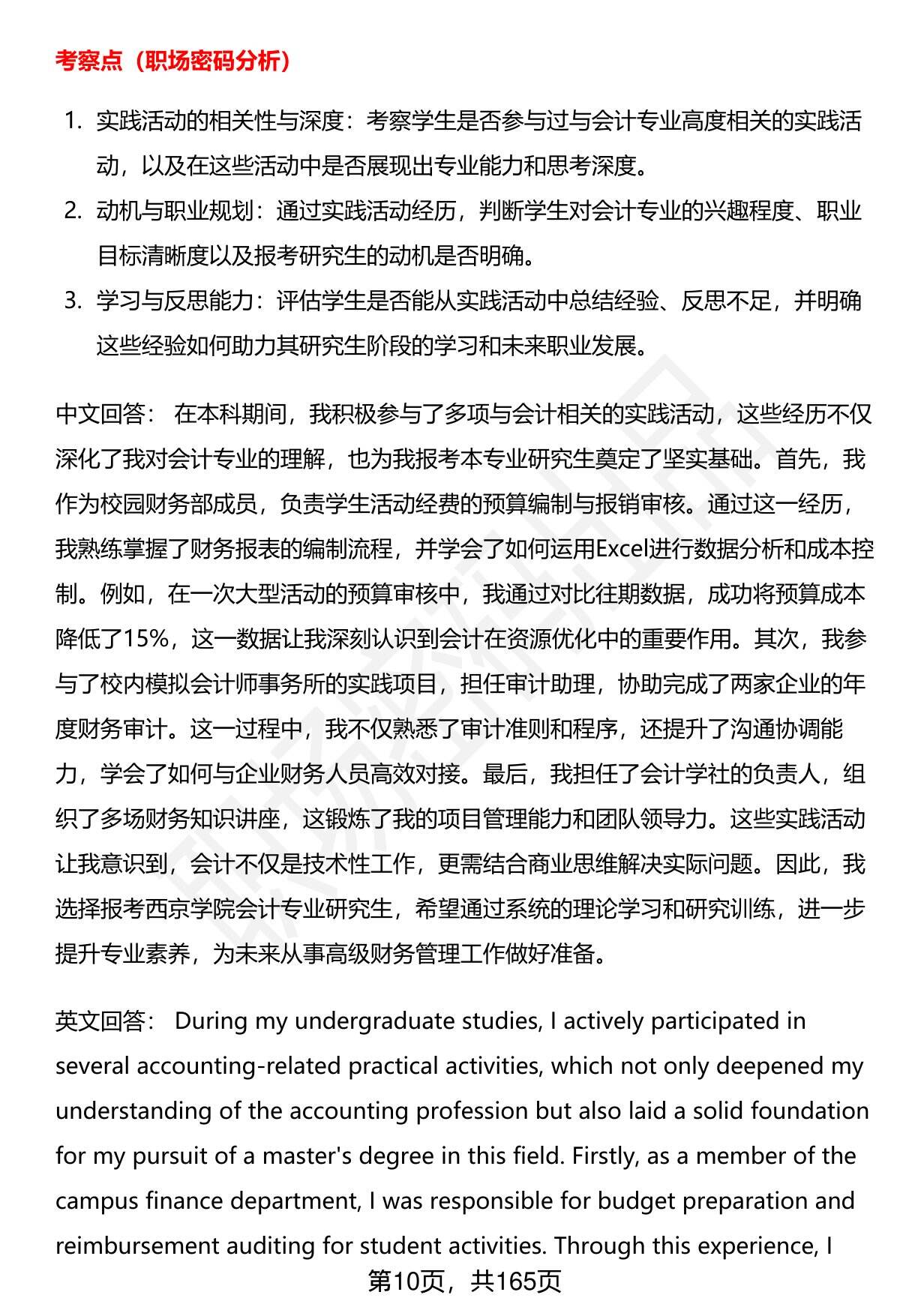 考察点（职场密码分析）

1. 实践活动的相关性与深度：考察学生是否参与过与会计专业高度相关的实践活动，以及在这些活动中是否展现出专业能力和思考深度。
2. 动机与职业规划：通过实践活动经历，判断学生对会计专业的兴趣程度、职业目标清晰度以及报考研究生的动机是否明确。
3. 学习与反思能力：评估学生是否能从实践活动中总结经验、反思不足，并明确这些经验如何助力其研究生阶段的学习和未来职业发展。

中文回答： 在本科期间，我积极参与了多项与会计相关的实践活动，这些经历不仅深化了我对会计专业的理解，也为我报考本专业研究生奠定了坚实基础。首先，我作为校园财务部成员，负责学生活动经费的预算编制与报销审核。通过这一经历，我熟练掌握了财务报表的编制流程，并学会了如何运用Excel进行数据分析和成本控制。例如，在一次大型活动的预算审核中，我通过对比往期数据，成功将预算成本降低了15%，这一数据让我深刻认识到会计在资源优化中的重要作用。其次，我参与了校内模拟会计师事务所的实践项目，担任审计助理，协助完成了两家企业的年度财务审计。这一过程中，我不仅熟悉了审计准则和程序，还提升了沟通协调能力，学会了如何与企业财务人员高效对接。最后，我担任了会计学社的负责人，组织了多场财务知识讲座，这锻炼了我的项目管理能力和团队领导力。这些实践活动让我意识到，会计不仅是技术性工作，更需结合商业思维解决实际问题。因此，我选择报考西京学院会计专业研究生，希望通过系统的理论学习和研究训练，进一步提升专业素养，为未来从事高级财务管理工作做好准备。

英文回答： During my undergraduate studies, I actively participated in several accounting-related practical activities, which not only deepened my understanding of the accounting profession but also laid a solid foundation for my pursuit of a master's degree in this field. Firstly, as a member of the campus finance department, I was responsible for budget preparation and reimbursement auditing for student activities. Through this experience, I

第10页，共165页